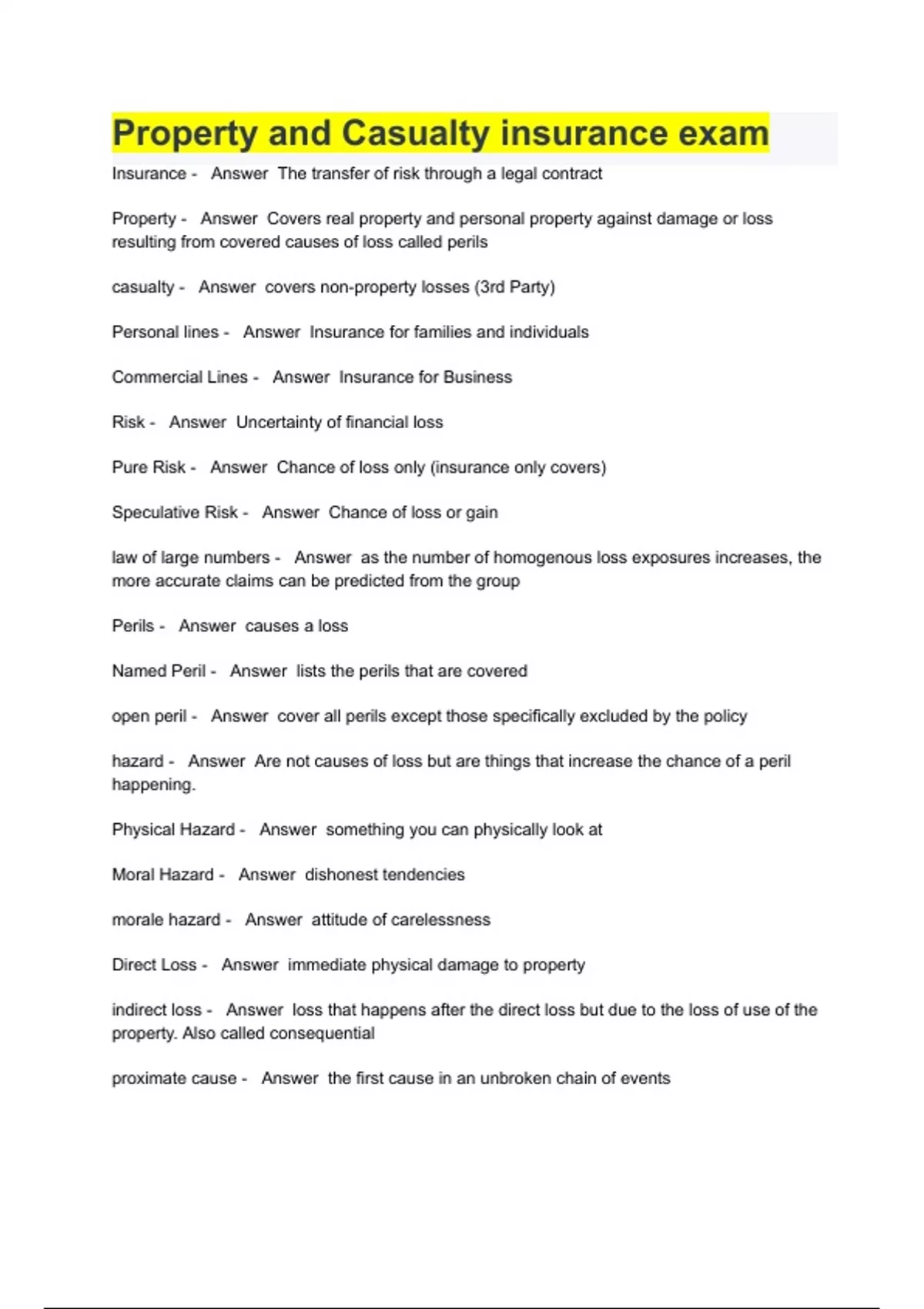 Property and Casualty insurance exam

Insurance - Answer The transfer of risk through a legal contract

Property - Answer Covers real property and personal property against damage or loss resulting from covered causes of loss called perils

casualty - Answer covers non-property losses (3rd Party)

Personal lines - Answer Insurance for families and individuals

Commercial Lines - Answer Insurance for Business

Risk - Answer Uncertainty of financial loss

Pure Risk - Answer Chance of loss only (insurance only covers)

Speculative Risk - Answer Chance of loss or gain

law of large numbers - Answer as the number of homogenous loss exposures increases, the more accurate claims can be predicted from the group

Perils - Answer causes a loss

Named Peril - Answer lists the perils that are covered

open peril - Answer cover all perils except those specifically excluded by the policy

hazard - Answer Are not causes of loss but are things that increase the chance of a peril happening.

Physical Hazard - Answer something you can physically look at

Moral Hazard - Answer dishonest tendencies

morale hazard - Answer attitude of carelessness

Direct Loss - Answer immediate physical damage to property

indirect loss - Answer loss that happens after the direct loss but due to the loss of use of the property. Also called consequential

proximate cause - Answer the first cause in an unbroken chain of events